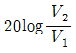 $20\log\frac{V_2}{V_1}$